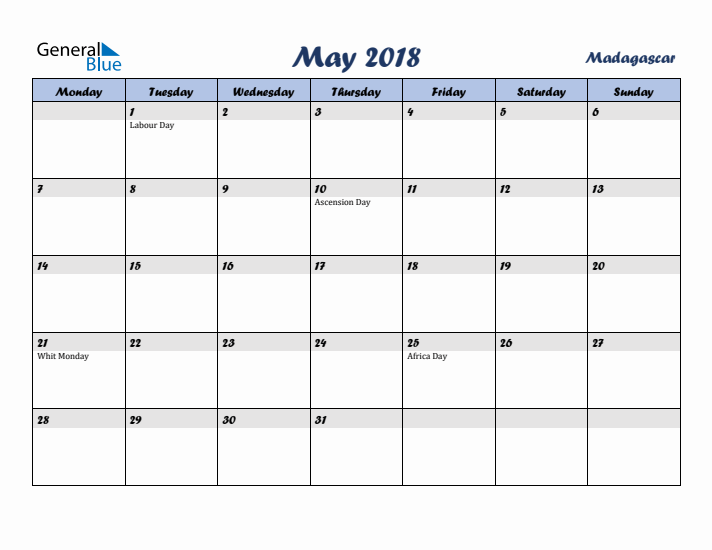 General Blue

May 2018

Madagascar

| Monday | Tuesday | Wednesday | Thursday | Friday | Saturday | Sunday |
|---|---|---|---|---|---|---|
| | 1 Labour Day | 2 | 3 | 4 | 5 | 6 |
| 7 | 8 | 9 | 10 Ascension Day | 11 | 12 | 13 |
| 14 | 15 | 16 | 17 | 18 | 19 | 20 |
| 21 Whit Monday | 22 | 23 | 24 | 25 Africa Day | 26 | 27 |
| 28 | 29 | 30 | 31 | | | |